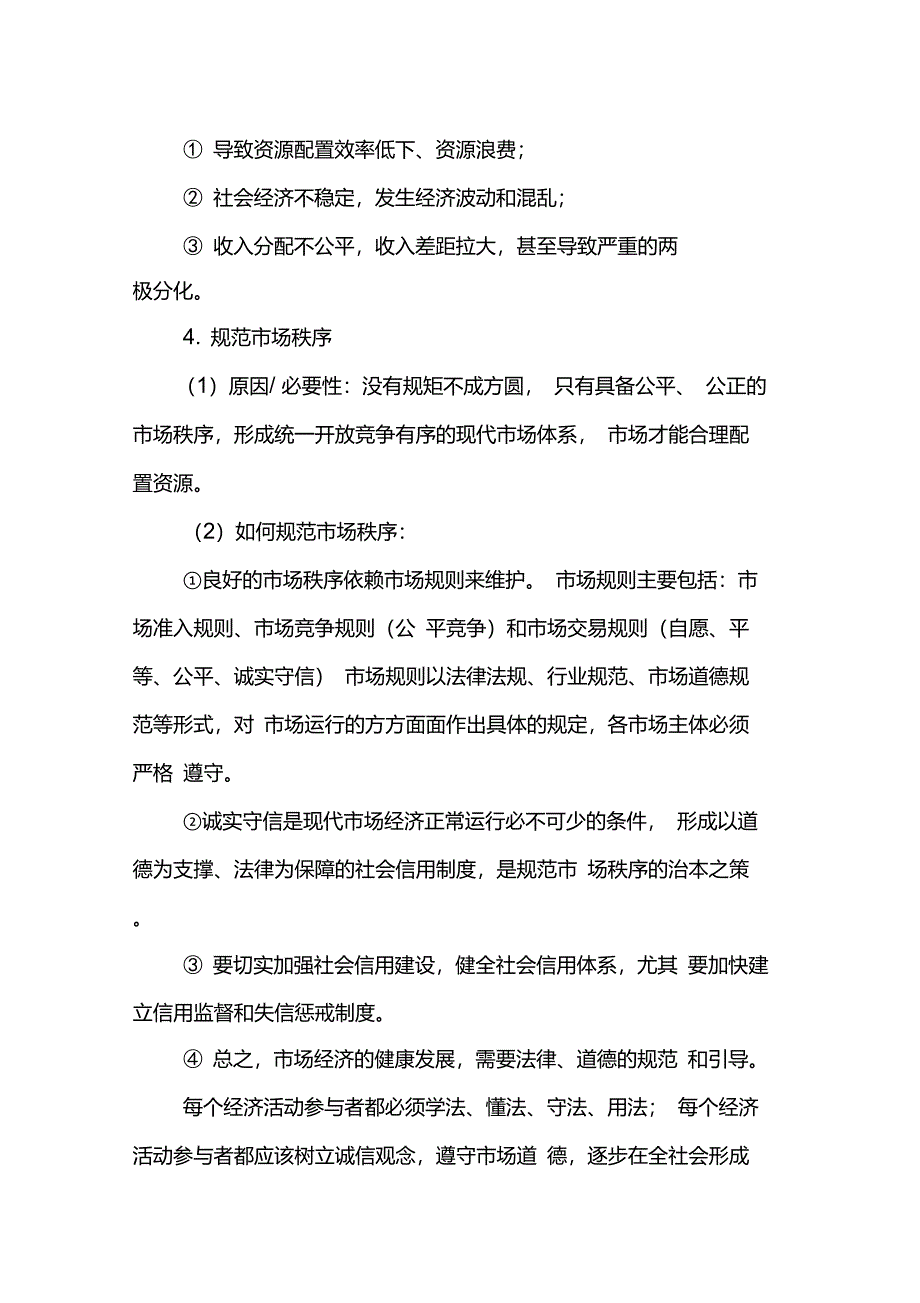 ① 导致资源配置效率低下、资源浪费；

② 社会经济不稳定，发生经济波动和混乱；

③ 收入分配不公平，收入差距拉大，甚至导致严重的两极分化。

4. 规范市场秩序

（1）原因/ 必要性：没有规矩不成方圆， 只有具备公平、 公正的市场秩序，形成统一开放竞争有序的现代市场体系， 市场才能合理配置资源。

（2）如何规范市场秩序：

①良好的市场秩序依赖市场规则来维护。 市场规则主要包括：市场准入规则、市场竞争规则（公 平竞争）和市场交易规则（自愿、平等、公平、诚实守信） 市场规则以法律法规、行业规范、市场道德规范等形式，对 市场运行的方方面面作出具体的规定，各市场主体必须严格 遵守。

②诚实守信是现代市场经济正常运行必不可少的条件， 形成以道德为支撑、法律为保障的社会信用制度，是规范市 场秩序的治本之策。

③ 要切实加强社会信用建设，健全社会信用体系，尤其 要加快建立信用监督和失信惩戒制度。

④ 总之，市场经济的健康发展，需要法律、道德的规范 和引导。

每个经济活动参与者都必须学法、懂法、守法、用法； 每个经济活动参与者都应该树立诚信观念，遵守市场道 德，逐步在全社会形成